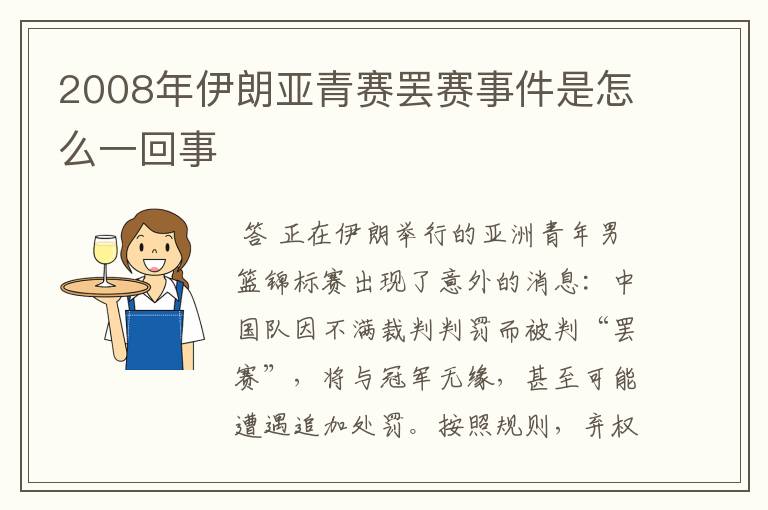 2008年伊朗亚青赛罢赛事件是怎么一回事

答 正在伊朗举行的亚洲青年男篮锦标赛出现了意外的消息：中国队因不满裁判判罚而被判“罢赛”，将与冠军无缘，甚至可能遭遇追加处罚。按照规则，弃权